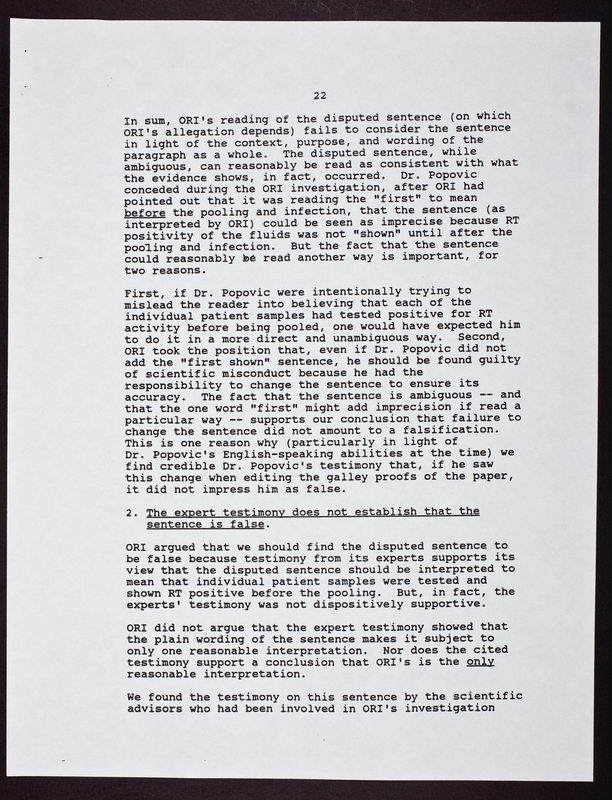 22

In sum, ORI's reading of the disputed sentence (on which ORI's allegation depends) fails to consider the sentence in light of the context, purpose, and wording of the paragraph as a whole. The disputed sentence, while ambiguous, can reasonably be read as consistent with what the evidence shows, in fact, occurred. Dr. Popovic conceded during the ORI investigation, after ORI had pointed out that it was reading the "first" to mean before the pooling and infection, that the sentence (as interpreted by ORI) could be seen as imprecise because RT positivity of the fluids was not "shown" until after the pooling and infection. But the fact that the sentence could reasonably be read another way is important, for two reasons.

First, if Dr. Popovic were intentionally trying to mislead the reader into believing that each of the individual patient samples had tested positive for RT activity before being pooled, one would have expected him to do it in a more direct and unambiguous way. Second, ORI took the position that, even if Dr. Popovic did not add the "first shown" sentence, he should be found guilty of scientific misconduct because he had the responsibility to change the sentence to ensure its accuracy. The fact that the sentence is ambiguous -- and that the one word "first" might add imprecision if read a particular way -- supports our conclusion that failure to change the sentence did not amount to a falsification. This is one reason why (particularly in light of Dr. Popovic's English-speaking abilities at the time) we find credible Dr. Popovic's testimony that, if he saw this change when editing the galley proofs of the paper, it did not impress him as false.

2. The expert testimony does not establish that the sentence is false.

ORI argued that we should find the disputed sentence to be false because testimony from its experts supports its view that the disputed sentence should be interpreted to mean that individual patient samples were tested and shown RT positive before the pooling. But, in fact, the experts' testimony was not dispositively supportive.

ORI did not argue that the expert testimony showed that the plain wording of the sentence makes it subject to only one reasonable interpretation. Nor does the cited testimony support a conclusion that ORI's is the only reasonable interpretation.

We found the testimony on this sentence by the scientific advisors who had been involved in ORI's investigation